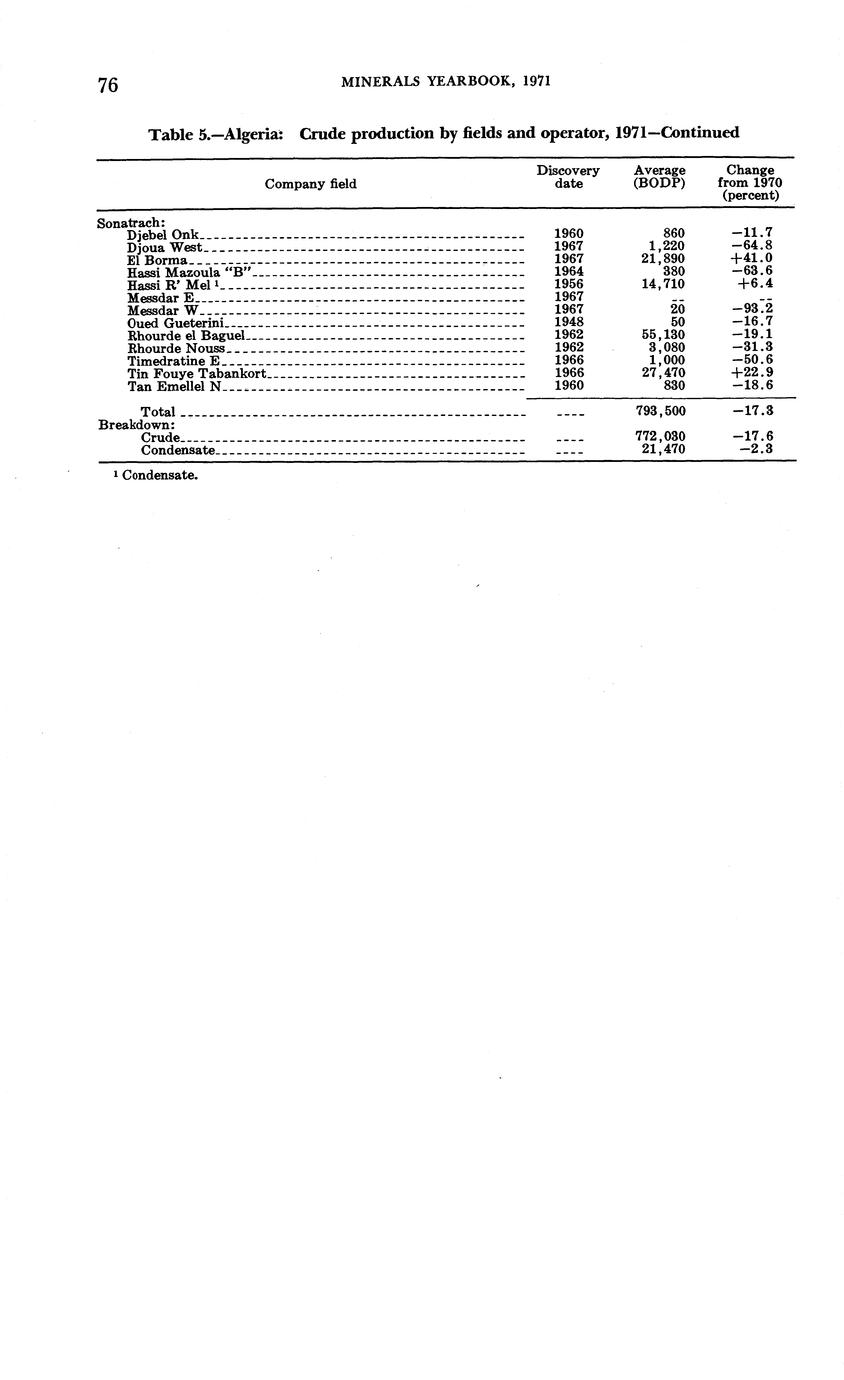 76 MINERALS YEARBOOK, 1971

Table 5.—Algeria: Crude production by fields and operator, 1971—Continued

| Company field | Discovery date | Average (BODP) | Change from 1970 (percent) |
|---|---|---|---|
| Sonatrach: | | | |
| Djebel Onk | 1960 | 860 | −11.7 |
| Djoua West | 1967 | 1,220 | −64.8 |
| El Borma | 1967 | 21,890 | +41.0 |
| Hassi Mazoula "B" | 1964 | 380 | −63.6 |
| Hassi R' Mel $^1$ | 1956 | 14,710 | +6.4 |
| Messdar E | 1967 | -- | -- |
| Messdar W | 1967 | 20 | −93.2 |
| Oued Gueterini | 1948 | 50 | −16.7 |
| Rhourde el Baguel | 1962 | 55,130 | −19.1 |
| Rhourde Nouss | 1962 | 3,080 | −31.3 |
| Timedratine E | 1966 | 1,000 | −50.6 |
| Tin Fouye Tabankort | 1966 | 27,470 | +22.9 |
| Tan Emellel N | 1960 | 830 | −18.6 |
| Total | ---- | 793,500 | −17.3 |
| Breakdown: | | | |
| Crude | ---- | 772,030 | −17.6 |
| Condensate | ---- | 21,470 | −2.3 |

$^1$ Condensate.